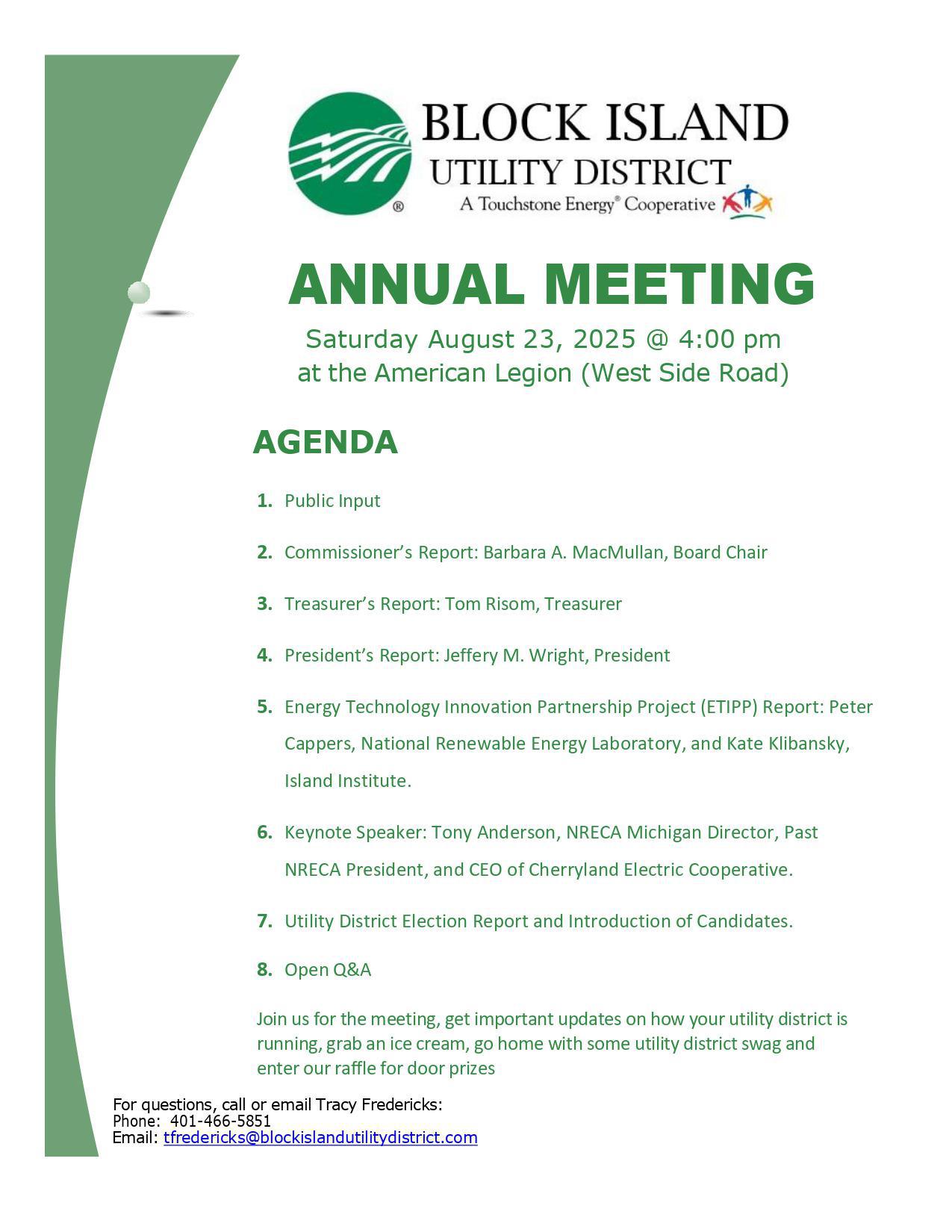 ®
BLOCK ISLAND
UTILITY DISTRICT
A Touchstone Energy® Cooperative

ANNUAL MEETING

Saturday August 23, 2025 @ 4:00 pm
at the American Legion (West Side Road)

AGENDA

1. Public Input

2. Commissioner's Report: Barbara A. MacMullan, Board Chair

3. Treasurer's Report: Tom Risom, Treasurer

4. President's Report: Jeffery M. Wright, President

5. Energy Technology Innovation Partnership Project (ETIPP) Report: Peter Cappers, National Renewable Energy Laboratory, and Kate Klibansky, Island Institute.

6. Keynote Speaker: Tony Anderson, NRECA Michigan Director, Past NRECA President, and CEO of Cherryland Electric Cooperative.

7. Utility District Election Report and Introduction of Candidates.

8. Open Q&A

Join us for the meeting, get important updates on how your utility district is running, grab an ice cream, go home with some utility district swag and enter our raffle for door prizes

For questions, call or email Tracy Fredericks:
Phone: 401-466-5851
Email: tfredericks@blockislandutilitydistrict.com